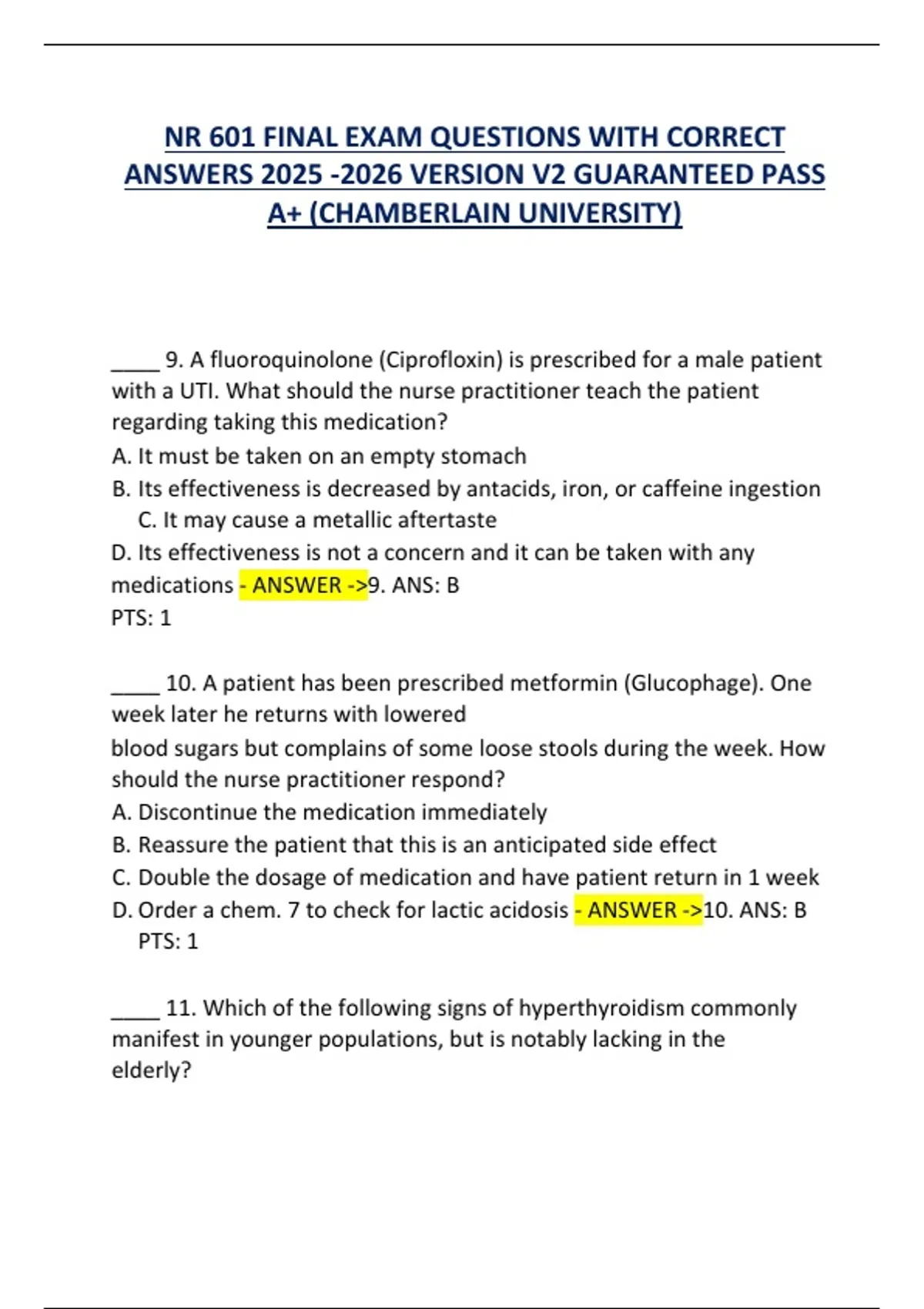 NR 601 FINAL EXAM QUESTIONS WITH CORRECT ANSWERS 2025 -2026 VERSION V2 GUARANTEED PASS A+ (CHAMBERLAIN UNIVERSITY)

____ 9. A fluoroquinolone (Ciprofloxin) is prescribed for a male patient with a UTI. What should the nurse practitioner teach the patient regarding taking this medication?
A. It must be taken on an empty stomach
B. Its effectiveness is decreased by antacids, iron, or caffeine ingestion
C. It may cause a metallic aftertaste
D. Its effectiveness is not a concern and it can be taken with any medications - ANSWER ->9. ANS: B
PTS: 1

____ 10. A patient has been prescribed metformin (Glucophage). One week later he returns with lowered blood sugars but complains of some loose stools during the week. How should the nurse practitioner respond?
A. Discontinue the medication immediately
B. Reassure the patient that this is an anticipated side effect
C. Double the dosage of medication and have patient return in 1 week
D. Order a chem. 7 to check for lactic acidosis - ANSWER ->10. ANS: B
PTS: 1

____ 11. Which of the following signs of hyperthyroidism commonly manifest in younger populations, but is notably lacking in the elderly?